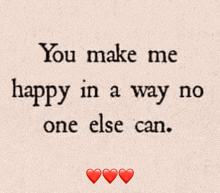 You make me happy in a way no one else can.

❤️❤️❤️